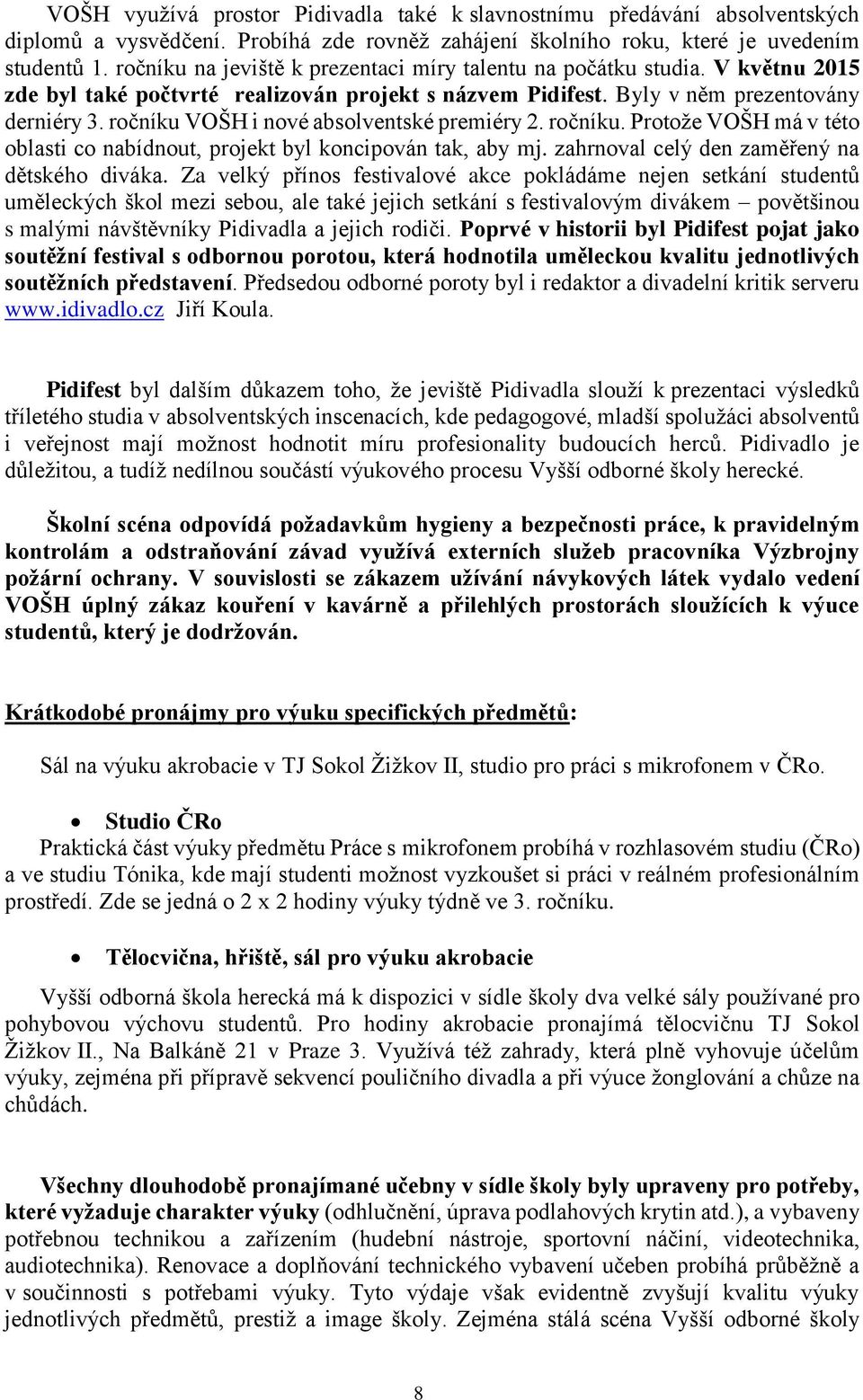 VOŠH využívá prostor Pidivadla také k slavnostnímu předávání absolventských diplomů a vysvědčení. Probíhá zde rovněž zahájení školního roku, které je uvedením studentů 1. ročníku na jeviště k prezentaci míry talentu na počátku studia. V květnu 2015 zde byl také počtvrté realizován projekt s názvem Pidifest. Byly v něm prezentovány derniéry 3. ročníku VOŠH i nové absolventské premiéry 2. ročníku. Protože VOŠH má v této oblasti co nabídnout, projekt byl koncipován tak, aby mj. zahrnoval celý den zaměřený na dětského diváka. Za velký přínos festivalové akce pokládáme nejen setkání studentů uměleckých škol mezi sebou, ale také jejich setkání s festivalovým divákem – povětšinou s malými návštěvníky Pidivadla a jejich rodiči. Poprvé v historii byl Pidifest pojat jako soutěžní festival s odbornou porotou, která hodnotila uměleckou kvalitu jednotlivých soutěžních představení. Předsedou odborné poroty byl i redaktor a divadelní kritik serveru www.idivadlo.cz Jiří Koula.

Pidifest byl dalším důkazem toho, že jeviště Pidivadla slouží k prezentaci výsledků tříletého studia v absolventských inscenacích, kde pedagogové, mladší spolužáci absolventů i veřejnost mají možnost hodnotit míru profesionality budoucích herců. Pidivadlo je důležitou, a tudíž nedílnou součástí výukového procesu Vyšší odborné školy herecké.

Školní scéna odpovídá požadavkům hygieny a bezpečnosti práce, k pravidelným kontrolám a odstraňování závad využívá externích služeb pracovníka Výzbrojny požární ochrany. V souvislosti se zákazem užívání návykových látek vydalo vedení VOŠH úplný zákaz kouření v kavárně a přilehlých prostorách sloužících k výuce studentů, který je dodržován.

Krátkodobé pronájmy pro výuku specifických předmětů:

Sál na výuku akrobacie v TJ Sokol Žižkov II, studio pro práci s mikrofonem v ČRo.

• Studio ČRo

Praktická část výuky předmětu Práce s mikrofonem probíhá v rozhlasovém studiu (ČRo) a ve studiu Tónika, kde mají studenti možnost vyzkoušet si práci v reálném profesionálním prostředí. Zde se jedná o 2 x 2 hodiny výuky týdně ve 3. ročníku.

• Tělocvična, hřiště, sál pro výuku akrobacie

Vyšší odborná škola herecká má k dispozici v sídle školy dva velké sály používané pro pohybovou výchovu studentů. Pro hodiny akrobacie pronajímá tělocvičnu TJ Sokol Žižkov II., Na Balkáně 21 v Praze 3. Využívá též zahrady, která plně vyhovuje účelům výuky, zejména při přípravě sekvencí pouličního divadla a při výuce žonglování a chůze na chůdách.

Všechny dlouhodobě pronajímané učebny v sídle školy byly upraveny pro potřeby, které vyžaduje charakter výuky (odhlučnění, úprava podlahových krytin atd.), a vybaveny potřebnou technikou a zařízením (hudební nástroje, sportovní náčiní, videotechnika, audiotechnika). Renovace a doplňování technického vybavení učeben probíhá průběžně a v součinnosti s potřebami výuky. Tyto výdaje však evidentně zvyšují kvalitu výuky jednotlivých předmětů, prestiž a image školy. Zejména stálá scéna Vyšší odborné školy

8